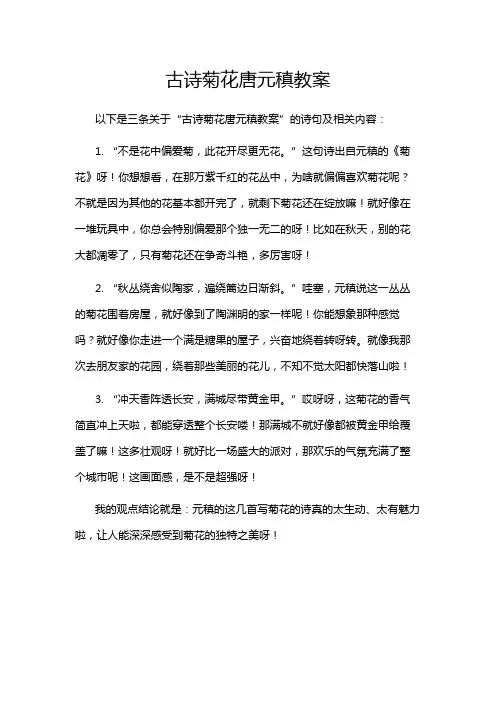 古诗菊花唐元稹教案

以下是三条关于“古诗菊花唐元稹教案”的诗句及相关内容：

1. “不是花中偏爱菊，此花开尽更无花。”这句诗出自元稹的《菊花》呀！你想想看，在那万紫千红的花丛中，为啥就偏偏喜欢菊花呢？不就是因为其他的花基本都开完了，就剩下菊花还在绽放嘛！就好像在一堆玩具中，你总会特别偏爱那个独一无二的呀！比如在秋天，别的花大都凋零了，只有菊花还在争奇斗艳，多厉害呀！

2. “秋丛绕舍似陶家，遍绕篱边日渐斜。”哇塞，元稹说这一丛丛的菊花围着房屋，就好像到了陶渊明的家一样呢！你能想象那种感觉吗？就好像你走进一个满是糖果的屋子，兴奋地绕着转呀转。就像我那次去朋友家的花园，绕着那些美丽的花儿，不知不觉太阳都快落山啦！

3. “冲天香阵透长安，满城尽带黄金甲。”哎呀呀，这菊花的香气简直冲上天啦，都能穿透整个长安喽！那满城不就好像都被黄金甲给覆盖了嘛！这多壮观呀！就好比一场盛大的派对，那欢乐的气氛充满了整个城市呢！这画面感，是不是超强呀！

我的观点结论就是：元稹的这几首写菊花的诗真的太生动、太有魅力啦，让人能深深感受到菊花的独特之美呀！